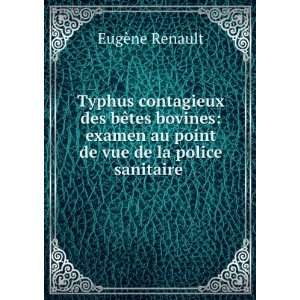 Eugène Renault

Typhus contagieux des bêtes bovines: examen au point de vue de la police sanitaire